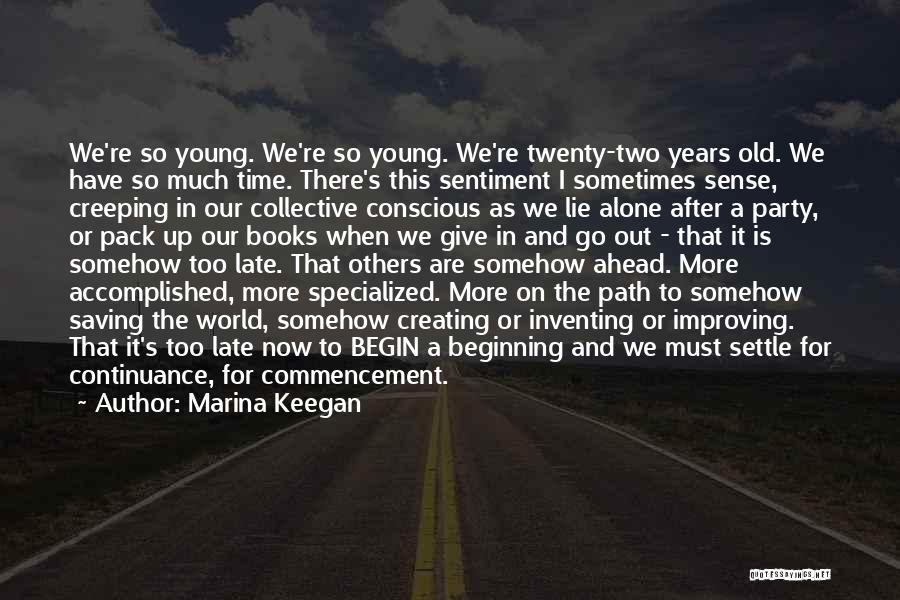 We're so young. We're so young. We're twenty-two years old. We have so much time. There's this sentiment I sometimes sense, creeping in our collective conscious as we lie alone after a party, or pack up our books when we give in and go out - that it is somehow too late. That others are somehow ahead. More accomplished, more specialized. More on the path to somehow saving the world, somehow creating or inventing or improving. That it's too late now to BEGIN a beginning and we must settle for continuance, for commencement.

~ Author: Marina Keegan

QUOTESSAYINGS.NET